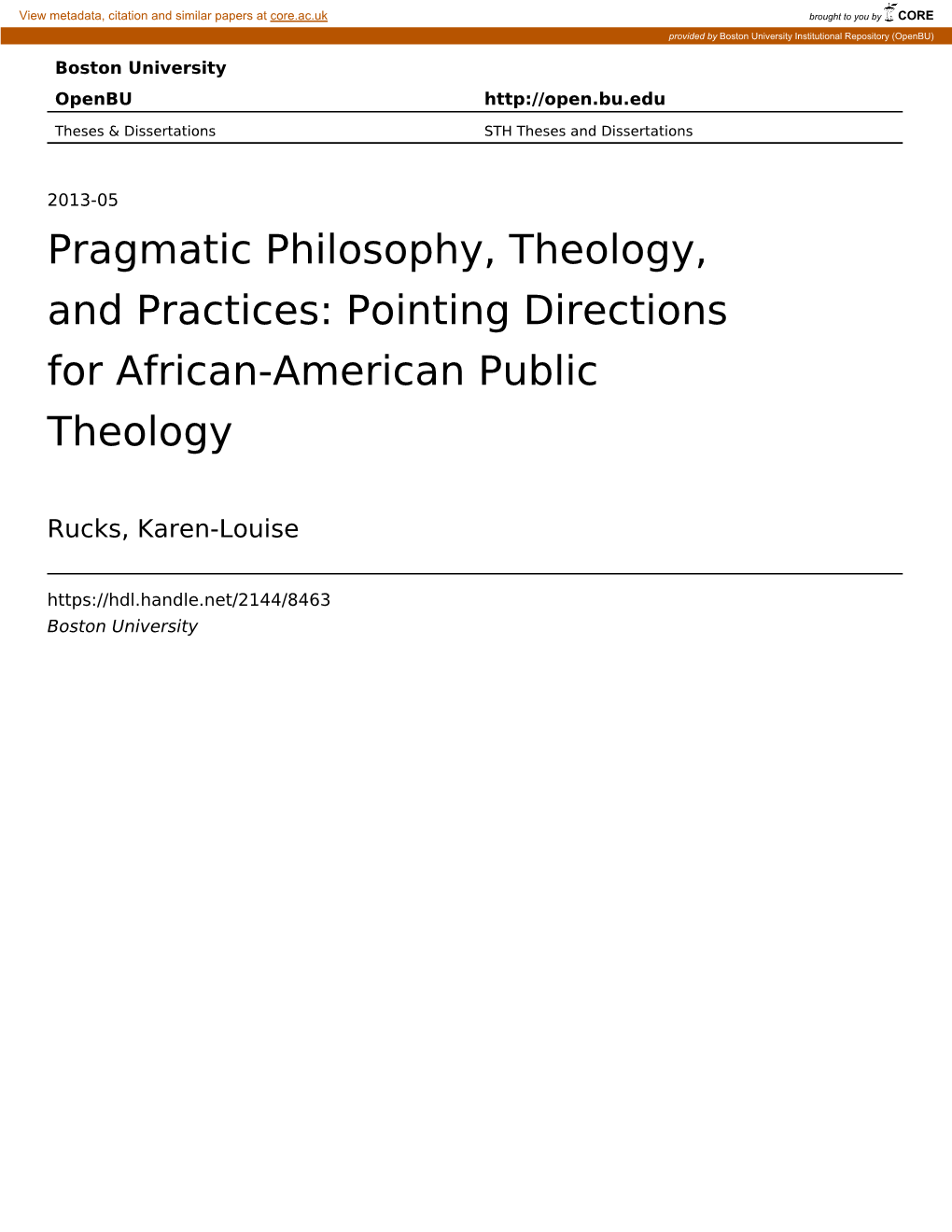 View metadata, citation and similar papers at core.ac.uk

brought to you by CORE

provided by Boston University Institutional Repository (OpenBU)

Boston University

OpenBU http://open.bu.edu

Theses & Dissertations STH Theses and Dissertations

2013-05

Pragmatic Philosophy, Theology, and Practices: Pointing Directions for African-American Public Theology

Rucks, Karen-Louise

https://hdl.handle.net/2144/8463
Boston University